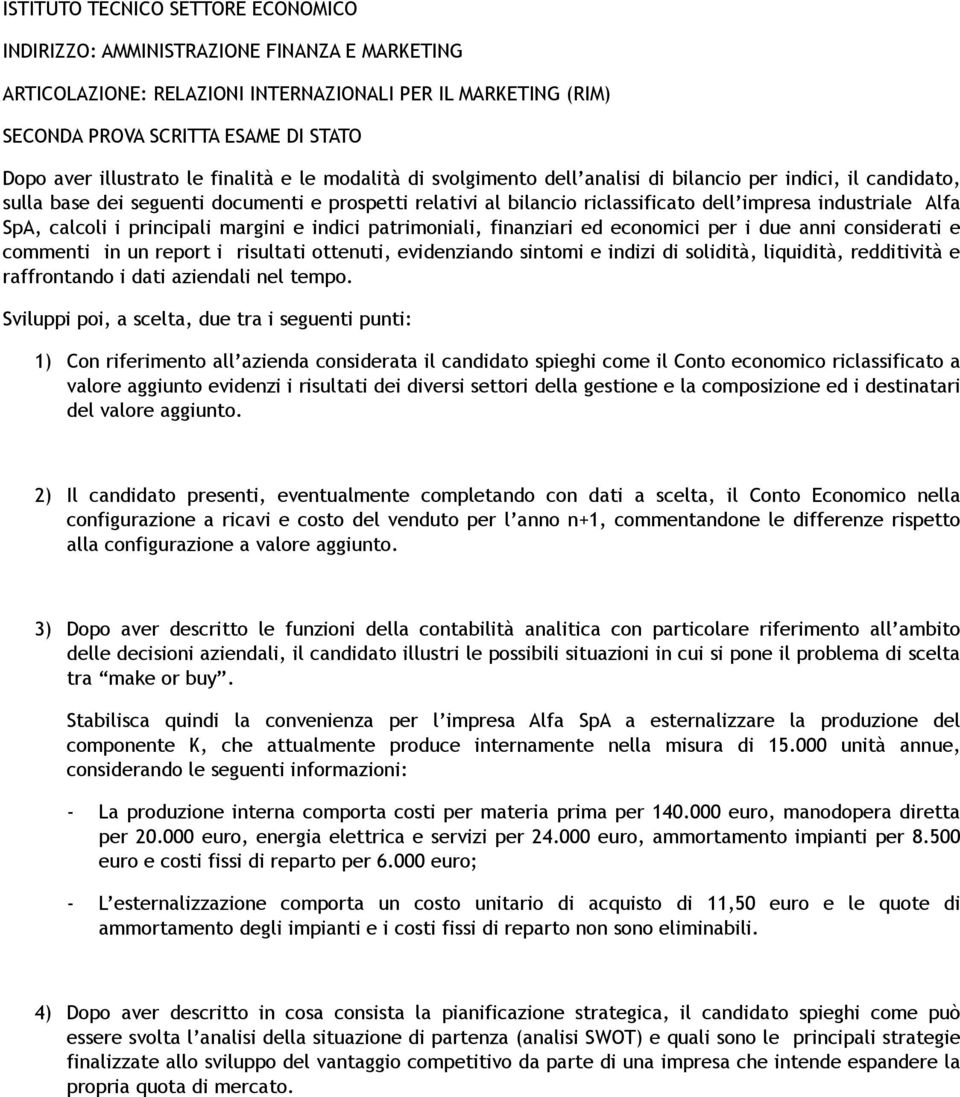 ISTITUTO TECNICO SETTORE ECONOMICO

INDIRIZZO: AMMINISTRAZIONE FINANZA E MARKETING

ARTICOLAZIONE: RELAZIONI INTERNAZIONALI PER IL MARKETING (RIM)

SECONDA PROVA SCRITTA ESAME DI STATO

Dopo aver illustrato le finalità e le modalità di svolgimento dell'analisi di bilancio per indici, il candidato, sulla base dei seguenti documenti e prospetti relativi al bilancio riclassificato dell'impresa industriale Alfa SpA, calcoli i principali margini e indici patrimoniali, finanziari ed economici per i due anni considerati e commenti in un report i risultati ottenuti, evidenziando sintomi e indizi di solidità, liquidità, redditività e raffrontando i dati aziendali nel tempo.

Sviluppi poi, a scelta, due tra i seguenti punti:

1) Con riferimento all'azienda considerata il candidato spieghi come il Conto economico riclassificato a valore aggiunto evidenzi i risultati dei diversi settori della gestione e la composizione ed i destinatari del valore aggiunto.

2) Il candidato presenti, eventualmente completando con dati a scelta, il Conto Economico nella configurazione a ricavi e costo del venduto per l'anno n+1, commentandone le differenze rispetto alla configurazione a valore aggiunto.

3) Dopo aver descritto le funzioni della contabilità analitica con particolare riferimento all'ambito delle decisioni aziendali, il candidato illustri le possibili situazioni in cui si pone il problema di scelta tra "make or buy".

Stabilisca quindi la convenienza per l'impresa Alfa SpA a esternalizzare la produzione del componente K, che attualmente produce internamente nella misura di 15.000 unità annue, considerando le seguenti informazioni:

- La produzione interna comporta costi per materia prima per 140.000 euro, manodopera diretta per 20.000 euro, energia elettrica e servizi per 24.000 euro, ammortamento impianti per 8.500 euro e costi fissi di reparto per 6.000 euro;

- L'esternalizzazione comporta un costo unitario di acquisto di 11,50 euro e le quote di ammortamento degli impianti e i costi fissi di reparto non sono eliminabili.

4) Dopo aver descritto in cosa consista la pianificazione strategica, il candidato spieghi come può essere svolta l'analisi della situazione di partenza (analisi SWOT) e quali sono le principali strategie finalizzate allo sviluppo del vantaggio competitivo da parte di una impresa che intende espandere la propria quota di mercato.